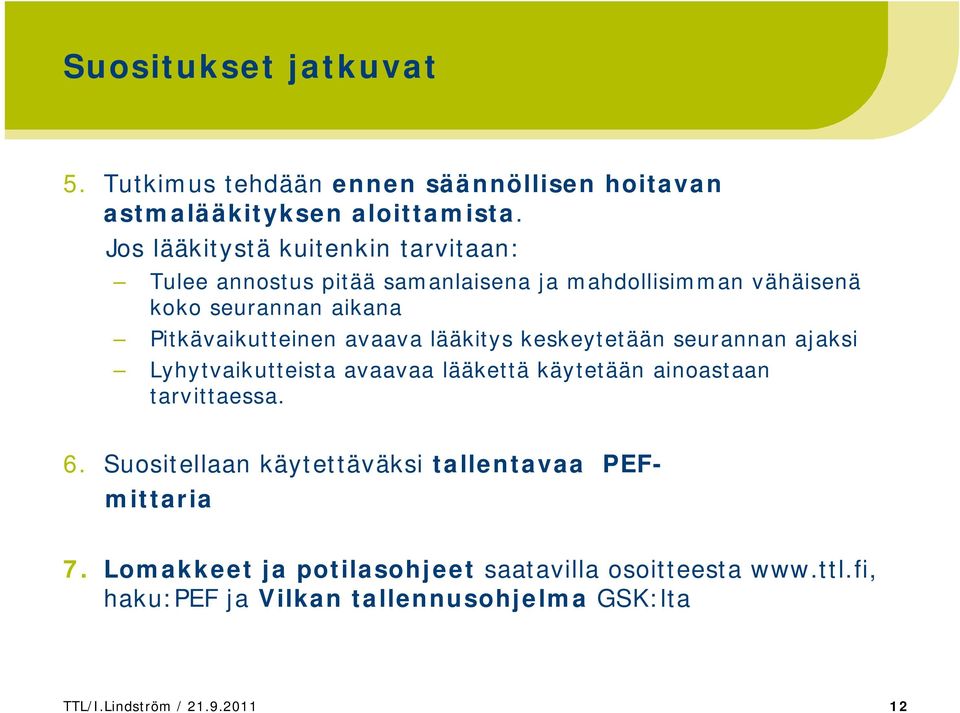 Suositukset jatkuvat

5. Tutkimus tehdään ennen säännöllisen hoitavan astmalääkityksen aloittamista.
Jos lääkitystä kuitenkin tarvitaan:
– Tulee annostus pitää samanlaisena ja mahdollisimman vähäisenä koko seurannan aikana
– Pitkävaikutteinen avaava lääkitys keskeytetään seurannan ajaksi
– Lyhytvaikutteista avaavaa lääkettä käytetään ainoastaan tarvittaessa.

6. Suositellaan käytettäväksi tallentavaa PEF-mittaria

7. Lomakkeet ja potilasohjeet saatavilla osoitteesta www.ttl.fi, haku:PEF ja Vilkan tallennusohjelma GSK:lta

TTL/I.Lindström / 21.9.2011

12